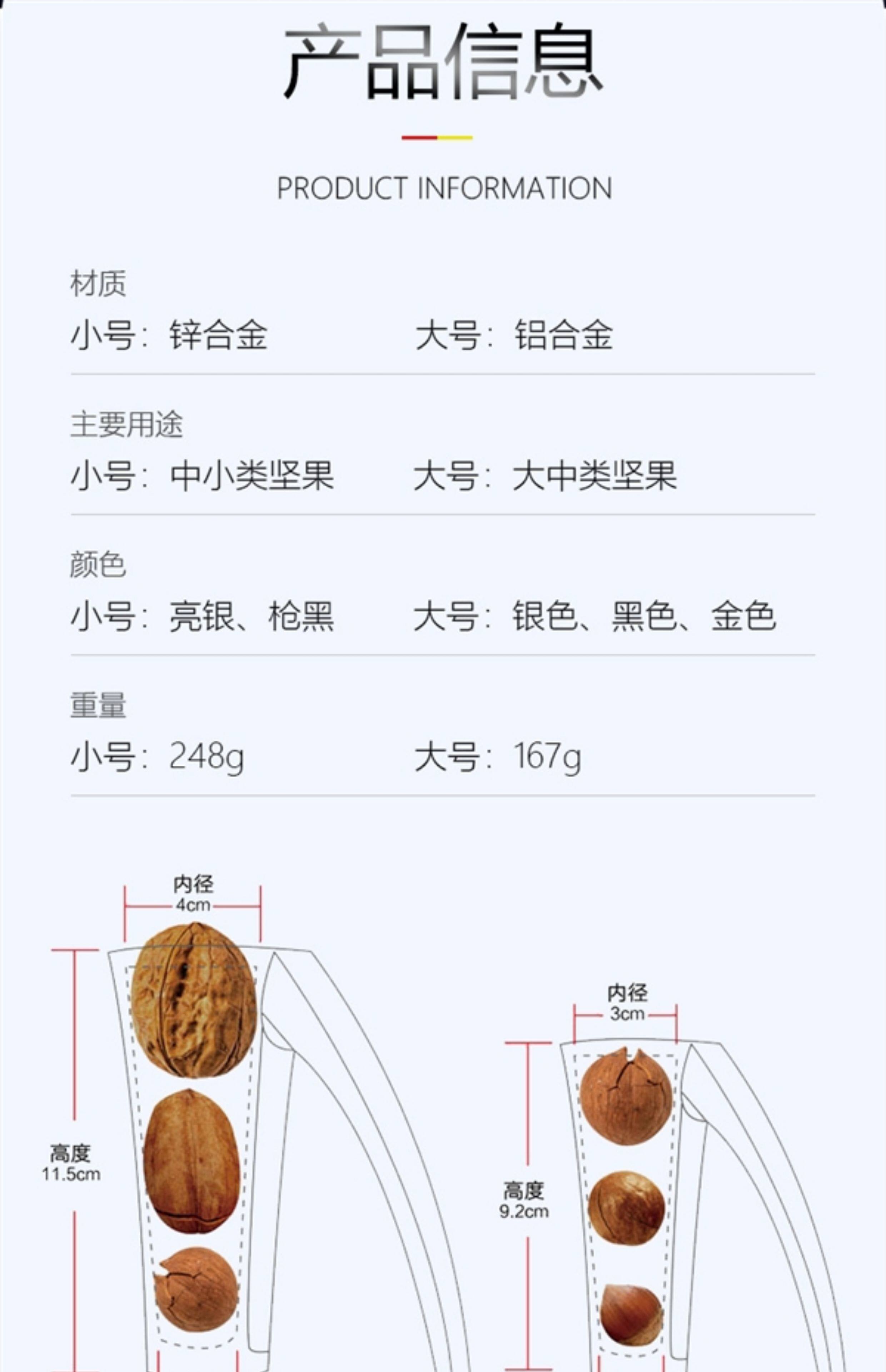 产品信息

PRODUCT INFORMATION

材质

小号：锌合金 大号：铝合金

主要用途

小号：中小类坚果 大号：大中类坚果

颜色

小号：亮银、枪黑 大号：银色、黑色、金色

重量

小号：248g 大号：167g

内径
4cm

高度
11.5cm

内径
3cm

高度
9.2cm